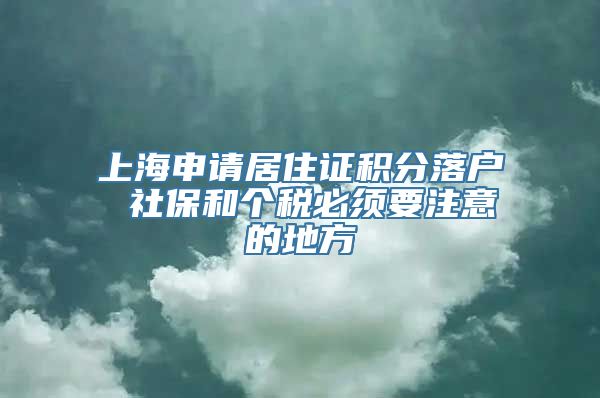 上海申请居住证积分落户 社保和个税必须要注意的地方